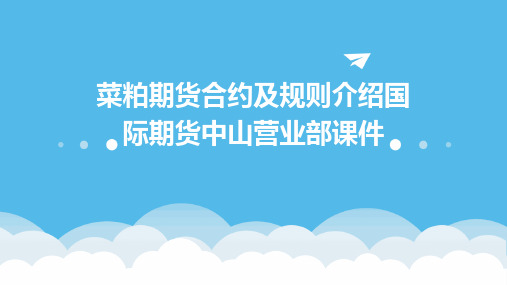 菜粕期货合约及规则介绍国际期货中山营业部课件